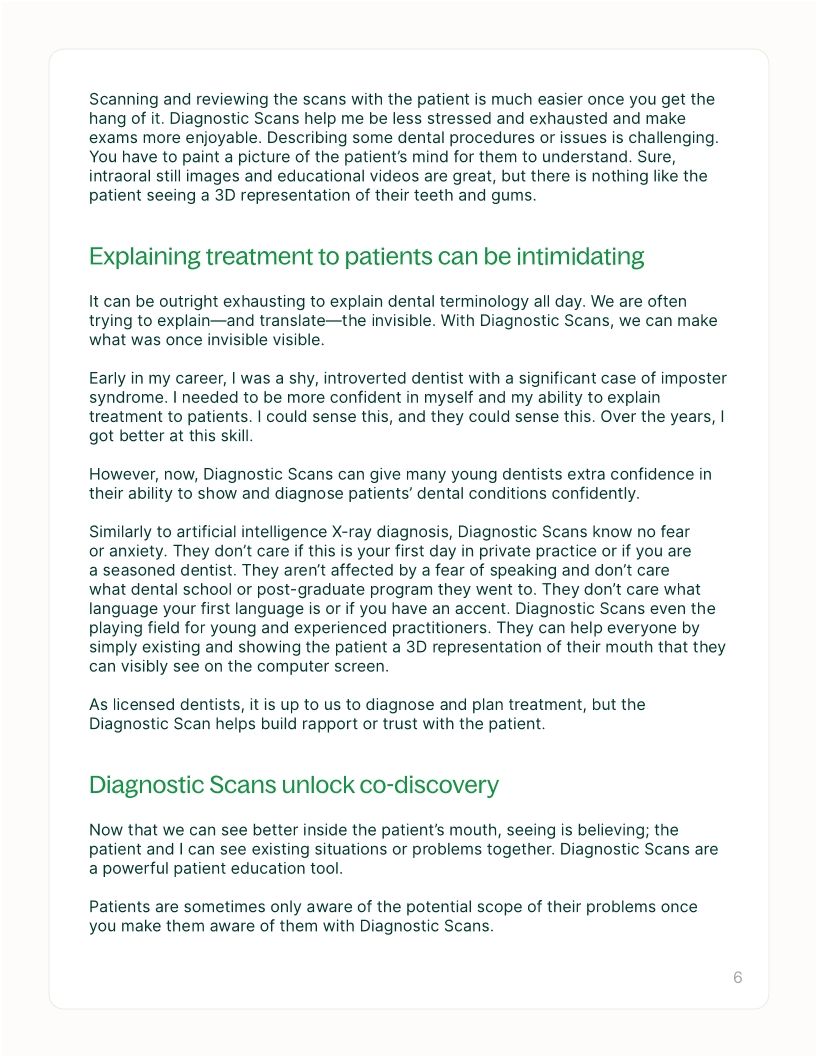 Scanning and reviewing the scans with the patient is much easier once you get the hang of it. Diagnostic Scans help me be less stressed and exhausted and make exams more enjoyable. Describing some dental procedures or issues is challenging. You have to paint a picture of the patient's mind for them to understand. Sure, intraoral still images and educational videos are great, but there is nothing like the patient seeing a 3D representation of their teeth and gums.

Explaining treatment to patients can be intimidating

It can be outright exhausting to explain dental terminology all day. We are often trying to explain—and translate—the invisible. With Diagnostic Scans, we can make what was once invisible visible.

Early in my career, I was a shy, introverted dentist with a significant case of imposter syndrome. I needed to be more confident in myself and my ability to explain treatment to patients. I could sense this, and they could sense this. Over the years, I got better at this skill.

However, now, Diagnostic Scans can give many young dentists extra confidence in their ability to show and diagnose patients' dental conditions confidently.

Similarly to artificial intelligence X-ray diagnosis, Diagnostic Scans know no fear or anxiety. They don't care if this is your first day in private practice or if you are a seasoned dentist. They aren't affected by a fear of speaking and don't care what dental school or post-graduate program they went to. They don't care what language your first language is or if you have an accent. Diagnostic Scans even the playing field for young and experienced practitioners. They can help everyone by simply existing and showing the patient a 3D representation of their mouth that they can visibly see on the computer screen.

As licensed dentists, it is up to us to diagnose and plan treatment, but the Diagnostic Scan helps build rapport or trust with the patient.

Diagnostic Scans unlock co-discovery

Now that we can see better inside the patient's mouth, seeing is believing; the patient and I can see existing situations or problems together. Diagnostic Scans are a powerful patient education tool.

Patients are sometimes only aware of the potential scope of their problems once you make them aware of them with Diagnostic Scans.

6